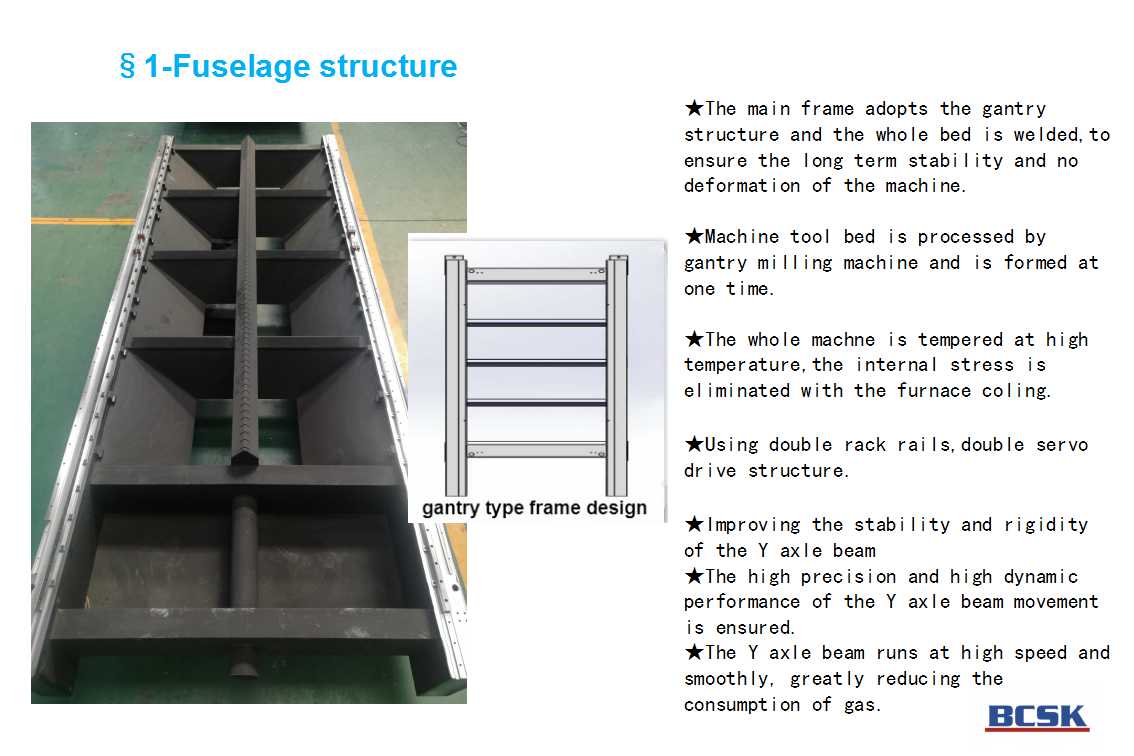 § 1-Fuselage structure

gantry type frame design

★The main frame adopts the gantry structure and the whole bed is welded,to ensure the long term stability and no deformation of the machine.

★Machine tool bed is processed by gantry milling machine and is formed at one time.

★The whole machne is tempered at high temperature,the internal stress is eliminated with the furnace coling.

★Using double rack rails,double servo drive structure.

★Improving the stability and rigidity of the Y axle beam
★The high precision and high dynamic performance of the Y axle beam movement is ensured.
★The Y axle beam runs at high speed and smoothly, greatly reducing the consumption of gas.

BCSK